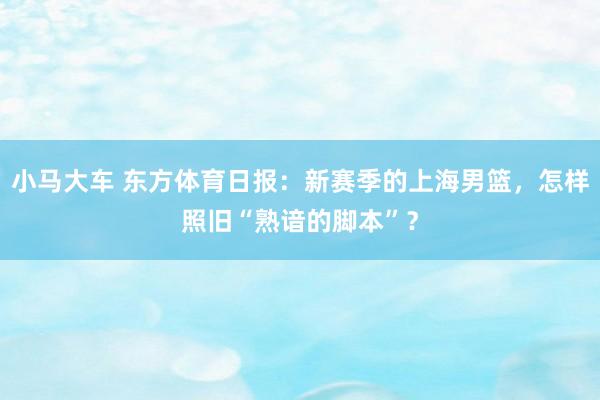 小马大车 东方体育日报：新赛季的上海男篮，怎样照旧“熟谙的脚本”？